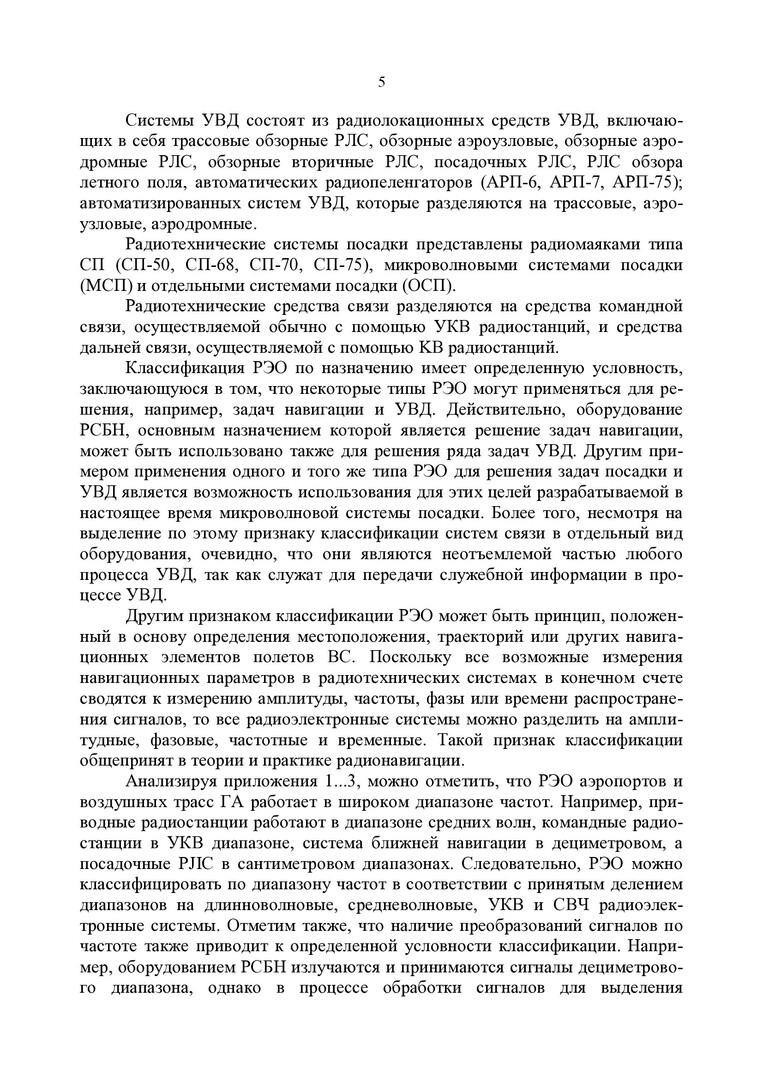 5

Системы УВД состоят из радиолокационных средств УВД, включающих в себя трассовые обзорные РЛС, обзорные аэроузловые, обзорные аэродромные РЛС, обзорные вторичные РЛС, посадочных РЛС, РЛС обзора летного поля, автоматических радиопеленгаторов (АРП-6, АРП-7, АРП-75); автоматизированных систем УВД, которые разделяются на трассовые, аэроузловые, аэродромные.

Радиотехнические системы посадки представлены радиомаяками типа СП (СП-50, СП-68, СП-70, СП-75), микроволновыми системами посадки (МСП) и отдельными системами посадки (ОСП).

Радиотехнические средства связи разделяются на средства командной связи, осуществляемой обычно с помощью УКВ радиостанций, и средства дальней связи, осуществляемой с помощью КВ радиостанций.

Классификация РЭО по назначению имеет определенную условность, заключающуюся в том, что некоторые типы РЭО могут применяться для решения, например, задач навигации и УВД. Действительно, оборудование РСБН, основным назначением которой является решение задач навигации, может быть использовано также для решения ряда задач УВД. Другим примером применения одного и того же типа РЭО для решения задач посадки и УВД является возможность использования для этих целей разрабатываемой в настоящее время микроволновой системы посадки. Более того, несмотря на выделение по этому признаку классификации систем связи в отдельный вид оборудования, очевидно, что они являются неотъемлемой частью любого процесса УВД, так как служат для передачи служебной информации в процессе УВД.

Другим признаком классификации РЭО может быть принцип, положенный в основу определения местоположения, траекторий или других навигационных элементов полетов ВС. Поскольку все возможные измерения навигационных параметров в радиотехнических системах в конечном счете сводятся к измерению амплитуды, частоты, фазы или времени распространения сигналов, то все радиоэлектронные системы можно разделить на амплитудные, фазовые, частотные и временные. Такой признак классификации общепринят в теории и практике радионавигации.

Анализируя приложения 1...3, можно отметить, что РЭО аэропортов и воздушных трасс ГА работает в широком диапазоне частот. Например, приводные радиостанции работают в диапазоне средних волн, командные радиостанции в УКВ диапазоне, система ближней навигации в дециметровом, а посадочные РЛС в сантиметровом диапазонах. Следовательно, РЭО можно классифицировать по диапазону частот в соответствии с принятым делением диапазонов на длинноволновые, средневолновые, УКВ и СВЧ радиоэлектронные системы. Отметим также, что наличие преобразований сигналов по частоте также приводит к определенной условности классификации. Например, оборудованием РСБН излучаются и принимаются сигналы дециметрового диапазона, однако в процессе обработки сигналов для выделения